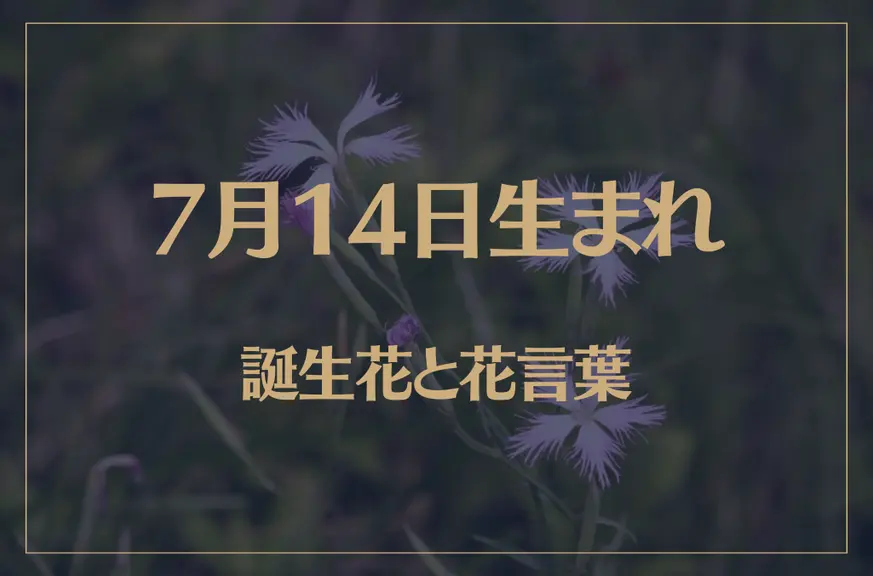 7月14日生まれ

誕生花と花言葉